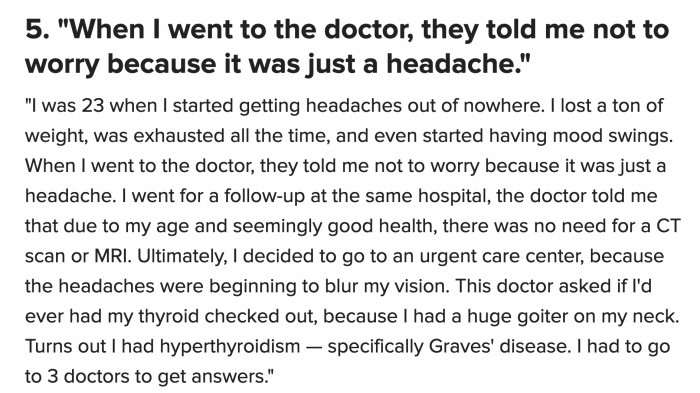 5. "When I went to the doctor, they told me not to worry because it was just a headache."

"I was 23 when I started getting headaches out of nowhere. I lost a ton of weight, was exhausted all the time, and even started having mood swings. When I went to the doctor, they told me not to worry because it was just a headache. I went for a follow-up at the same hospital, the doctor told me that due to my age and seemingly good health, there was no need for a CT scan or MRI. Ultimately, I decided to go to an urgent care center, because the headaches were beginning to blur my vision. This doctor asked if I'd ever had my thyroid checked out, because I had a huge goiter on my neck. Turns out I had hyperthyroidism — specifically Graves' disease. I had to go to 3 doctors to get answers."